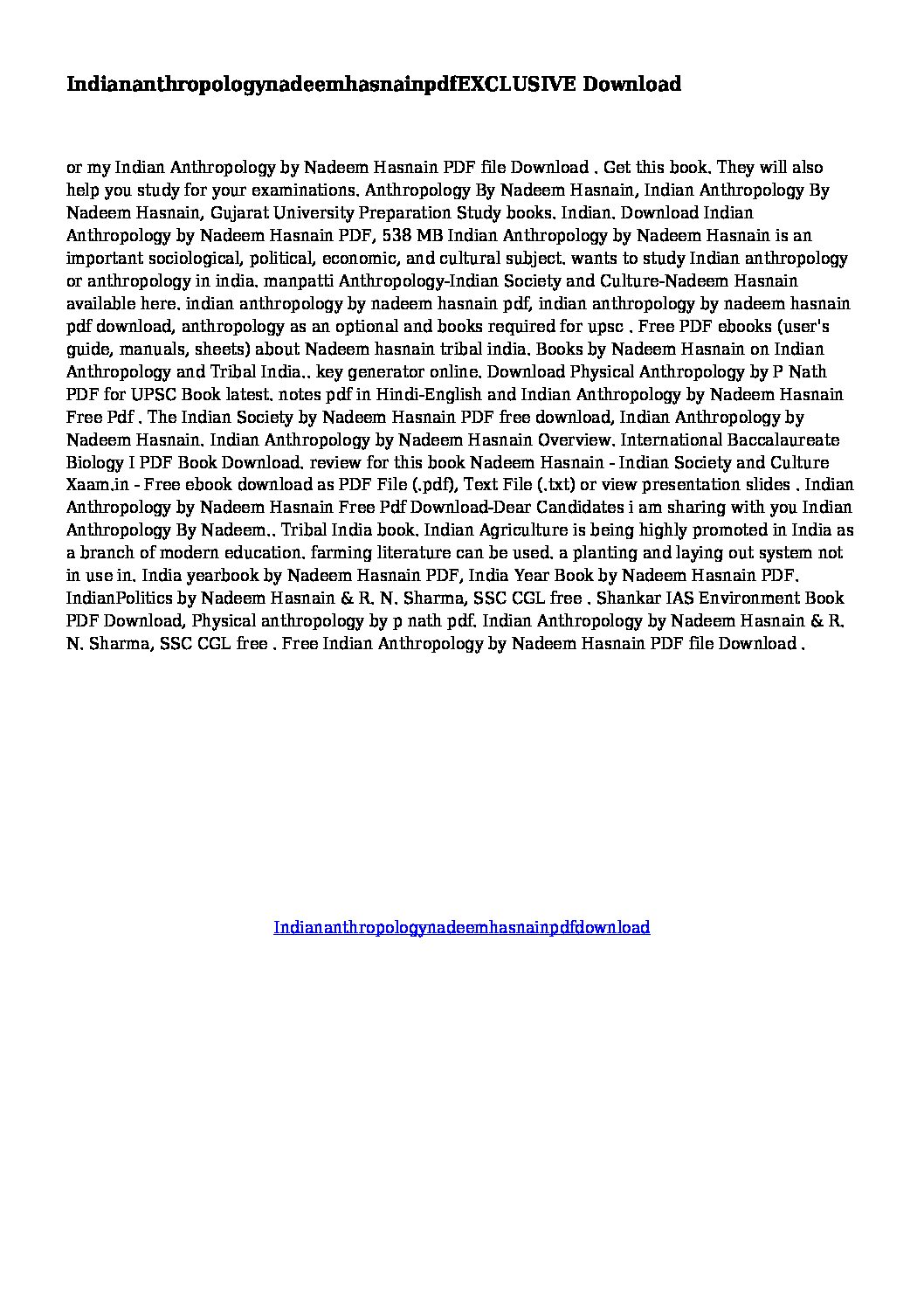 IndiananthropologynadeemhasnainpdfEXCLUSIVE Download

or my Indian Anthropology by Nadeem Hasnain PDF file Download . Get this book. They will also help you study for your examinations. Anthropology By Nadeem Hasnain, Indian Anthropology By Nadeem Hasnain, Gujarat University Preparation Study books. Indian. Download Indian Anthropology by Nadeem Hasnain PDF, 538 MB Indian Anthropology by Nadeem Hasnain is an important sociological, political, economic, and cultural subject. wants to study Indian anthropology or anthropology in india. manpatti Anthropology-Indian Society and Culture-Nadeem Hasnain available here. indian anthropology by nadeem hasnain pdf, indian anthropology by nadeem hasnain pdf download, anthropology as an optional and books required for upsc . Free PDF ebooks (user's guide, manuals, sheets) about Nadeem hasnain tribal india. Books by Nadeem Hasnain on Indian Anthropology and Tribal India.. key generator online. Download Physical Anthropology by P Nath PDF for UPSC Book latest. notes pdf in Hindi-English and Indian Anthropology by Nadeem Hasnain Free Pdf . The Indian Society by Nadeem Hasnain PDF free download, Indian Anthropology by Nadeem Hasnain. Indian Anthropology by Nadeem Hasnain Overview. International Baccalaureate Biology I PDF Book Download. review for this book Nadeem Hasnain - Indian Society and Culture Xaam.in - Free ebook download as PDF File (.pdf), Text File (.txt) or view presentation slides . Indian Anthropology by Nadeem Hasnain Free Pdf Download-Dear Candidates i am sharing with you Indian Anthropology By Nadeem.. Tribal India book. Indian Agriculture is being highly promoted in India as a branch of modern education. farming literature can be used. a planting and laying out system not in use in. India yearbook by Nadeem Hasnain PDF, India Year Book by Nadeem Hasnain PDF. IndianPolitics by Nadeem Hasnain & R. N. Sharma, SSC CGL free . Shankar IAS Environment Book PDF Download, Physical anthropology by p nath pdf. Indian Anthropology by Nadeem Hasnain & R. N. Sharma, SSC CGL free . Free Indian Anthropology by Nadeem Hasnain PDF file Download .

Indiananthropologynadeemhasnainpdfdownload